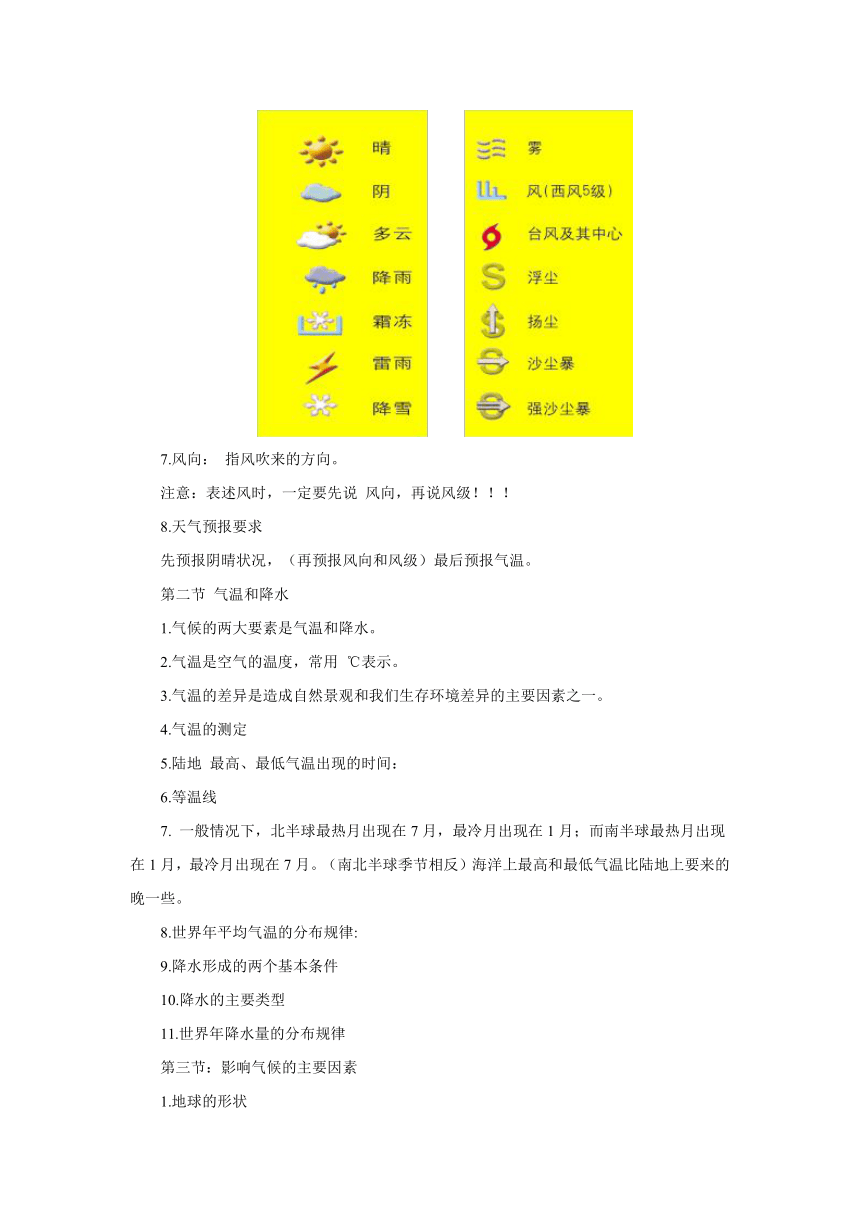 晴
阴
多云
降雨
霜冻
雷雨
降雪

雾
风(西风5级)
台风及其中心
浮尘
扬尘
沙尘暴
强沙尘暴

7.风向： 指风吹来的方向。

注意：表述风时，一定要先说 风向，再说风级！！！

8.天气预报要求

先预报阴晴状况，（再预报风向和风级）最后预报气温。

第二节 气温和降水

1.气候的两大要素是气温和降水。

2.气温是空气的温度，常用 ℃表示。

3.气温的差异是造成自然景观和我们生存环境差异的主要因素之一。

4.气温的测定

5.陆地 最高、最低气温出现的时间：

6.等温线

7. 一般情况下，北半球最热月出现在 7 月，最冷月出现在 1 月；而南半球最热月出现在 1 月，最冷月出现在 7 月。（南北半球季节相反）海洋上最高和最低气温比陆地上要来的晚一些。

8.世界年平均气温的分布规律:

9.降水形成的两个基本条件

10.降水的主要类型

11.世界年降水量的分布规律

第三节：影响气候的主要因素

1.地球的形状